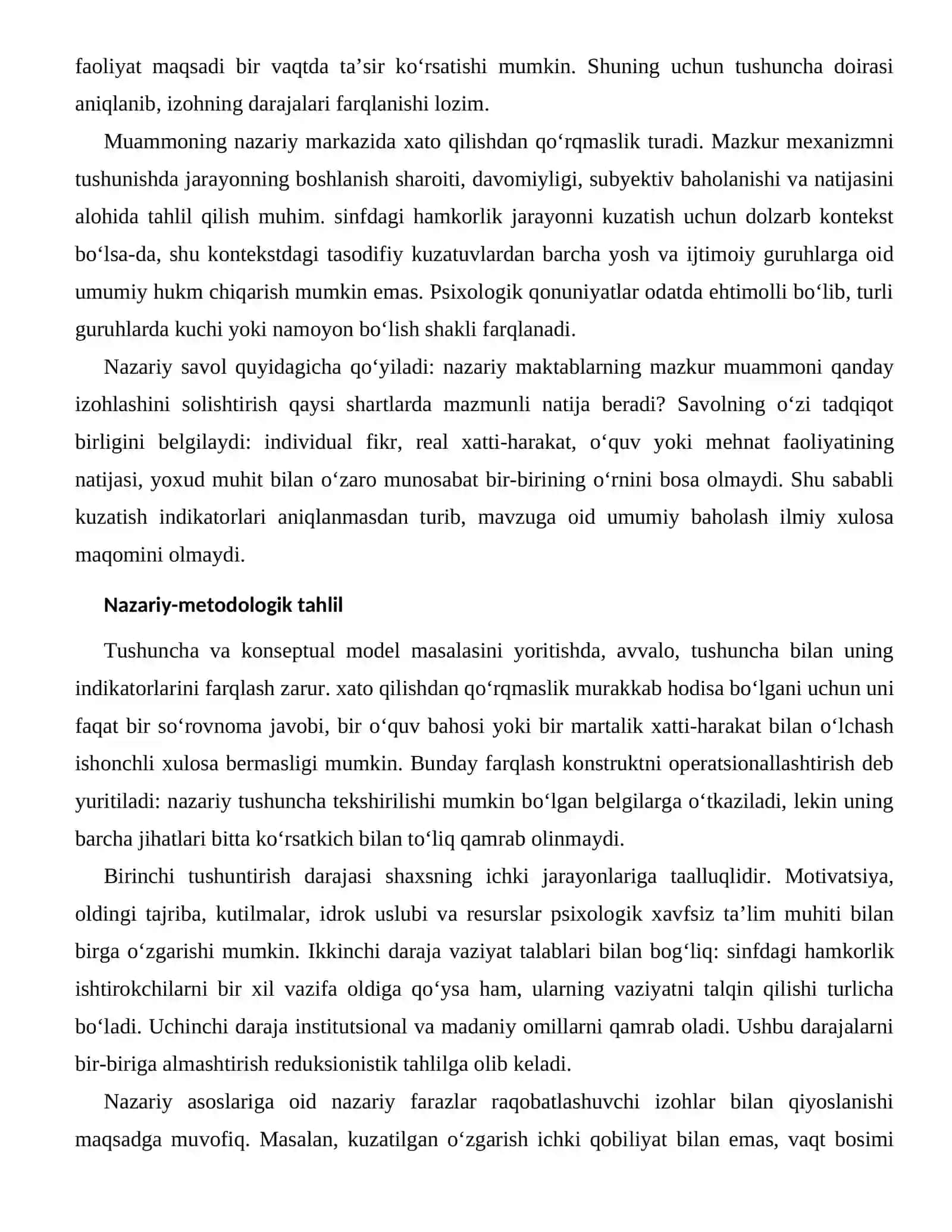 faoliyat maqsadi bir vaqtda ta'sir ko'rsatishi mumkin. Shuning uchun tushuncha doirasi aniqlanib, izohning darajalari farqlanishi lozim.

Muammoning nazariy markazida xato qilishdan qo'rqmaslik turadi. Mazkur mexanizmni tushunishda jarayonning boshlanish sharoiti, davomiyligi, subyektiv baholanishi va natijasini alohida tahlil qilish muhim. sinfdagi hamkorlik jarayonni kuzatish uchun dolzarb kontekst bo'lsa-da, shu kontekstdagi tasodifiy kuzatuvlardan barcha yosh va ijtimoiy guruhlarga oid umumiy hukm chiqarish mumkin emas. Psixologik qonuniyatlar odatda ehtimolli bo'lib, turli guruhlarda kuchi yoki namoyon bo'lish shakli farqlanadi.

Nazariy savol quyidagicha qo'yiladi: nazariy maktablarning mazkur muammoni qanday izohlashini solishtirish qaysi shartlarda mazmunli natija beradi? Savolning o'zi tadqiqot birligini belgilaydi: individual fikr, real xatti-harakat, o'quv yoki mehnat faoliyatining natijasi, yoxud muhit bilan o'zaro munosabat bir-birining o'rnini bosa olmaydi. Shu sababli kuzatish indikatorlari aniqlanmasdan turib, mavzuga oid umumiy baholash ilmiy xulosa maqomini olmaydi.

Nazariy-metodologik tahlil

Tushuncha va konseptual model masalasini yoritishda, avvalo, tushuncha bilan uning indikatorlarini farqlash zarur. xato qilishdan qo'rqmaslik murakkab hodisa bo'lgani uchun uni faqat bir so'rovnoma javobi, bir o'quv bahosi yoki bir martalik xatti-harakat bilan o'lchash ishonchli xulosa bermasligi mumkin. Bunday farqlash konstruktni operatsionallashtirish deb yuritiladi: nazariy tushuncha tekshirilishi mumkin bo'lgan belgilarga o'tkaziladi, lekin uning barcha jihatlari bitta ko'rsatkich bilan to'liq qamrab olinmaydi.

Birinchi tushuntirish darajasi shaxsning ichki jarayonlariga taalluqlidir. Motivatsiya, oldingi tajriba, kutilmalar, idrok uslubi va resurslar psixologik xavfsiz ta'lim muhiti bilan birga o'zgarishi mumkin. Ikkinchi daraja vaziyat talablari bilan bog'liq: sinfdagi hamkorlik ishtirokchilarni bir xil vazifa oldiga qo'ysa ham, ularning vaziyatni talqin qilishi turlicha bo'ladi. Uchinchi daraja institutsional va madaniy omillarni qamrab oladi. Ushbu darajalarni bir-biriga almashtirish reduksionistik tahlilga olib keladi.

Nazariy asoslariga oid nazariy farazlar raqobatlashuvchi izohlar bilan qiyoslanishi maqsadga muvofiq. Masalan, kuzatilgan o'zgarish ichki qobiliyat bilan emas, vaqt bosimi